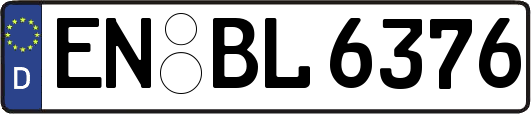 D
EN BL 6376